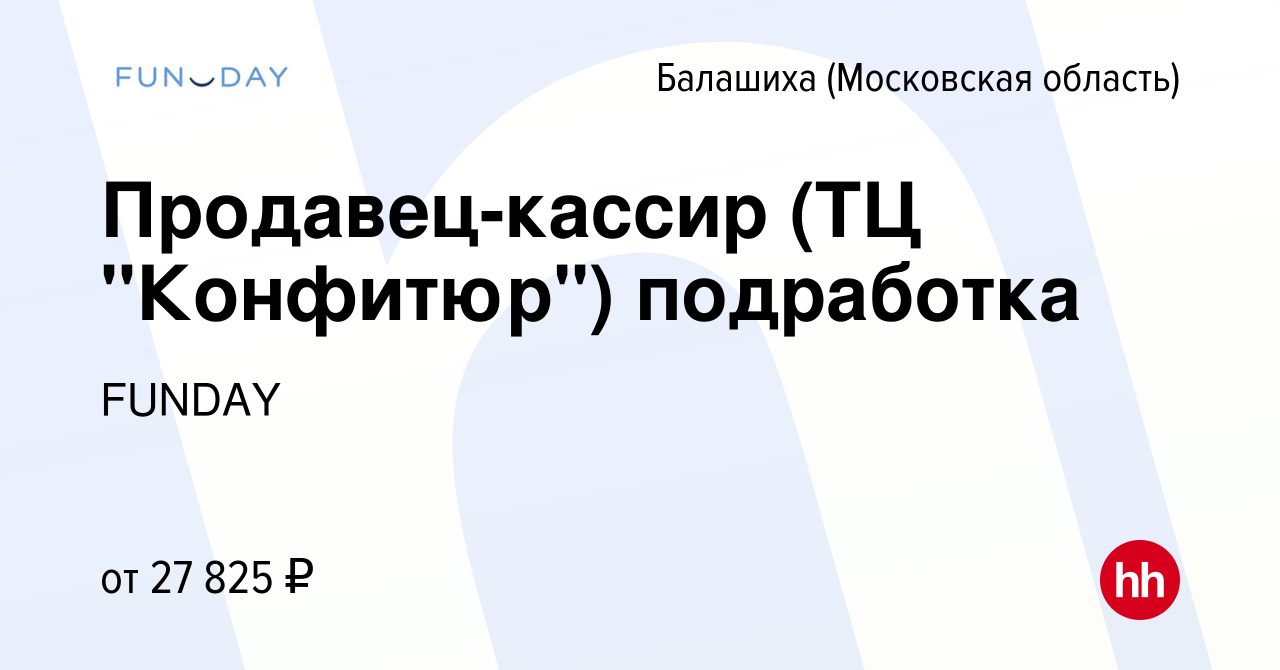 FUNDAY

Балашиха (Московская область)

Продавец-кассир (ТЦ "Конфитюр") подработка

FUNDAY

от 27 825 ₽

hh